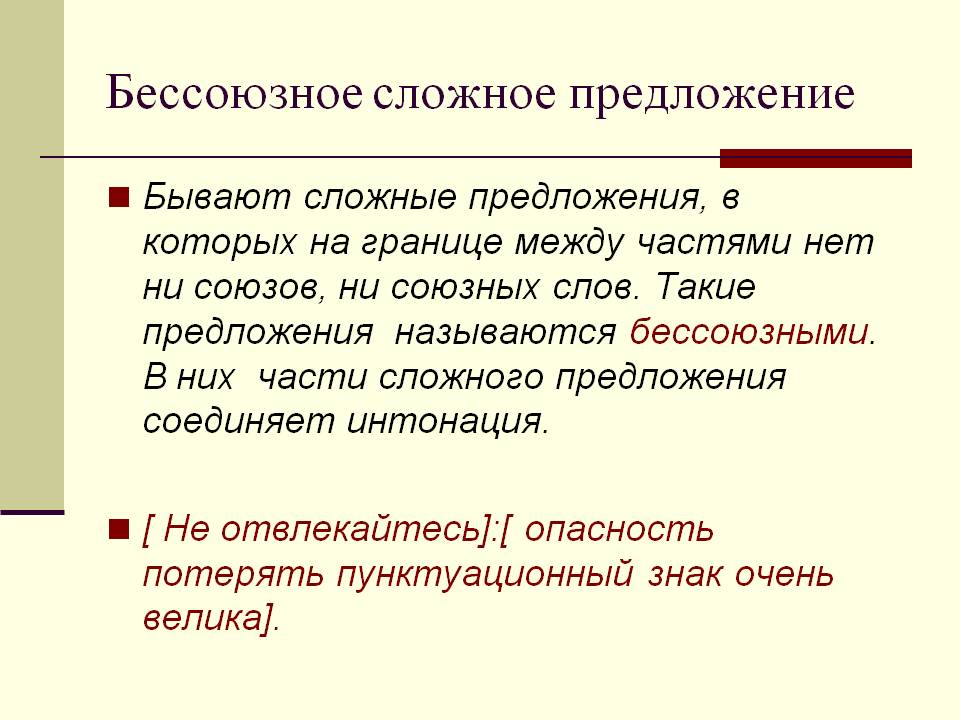 Бессоюзное сложное предложение

Бывают сложные предложения, в которых на границе между частями нет ни союзов, ни союзных слов. Такие предложения называются бессоюзными. В них части сложного предложения соединяет интонация.

[ Не отвлекайтесь]:[ опасность потерять пунктуационный знак очень велика].